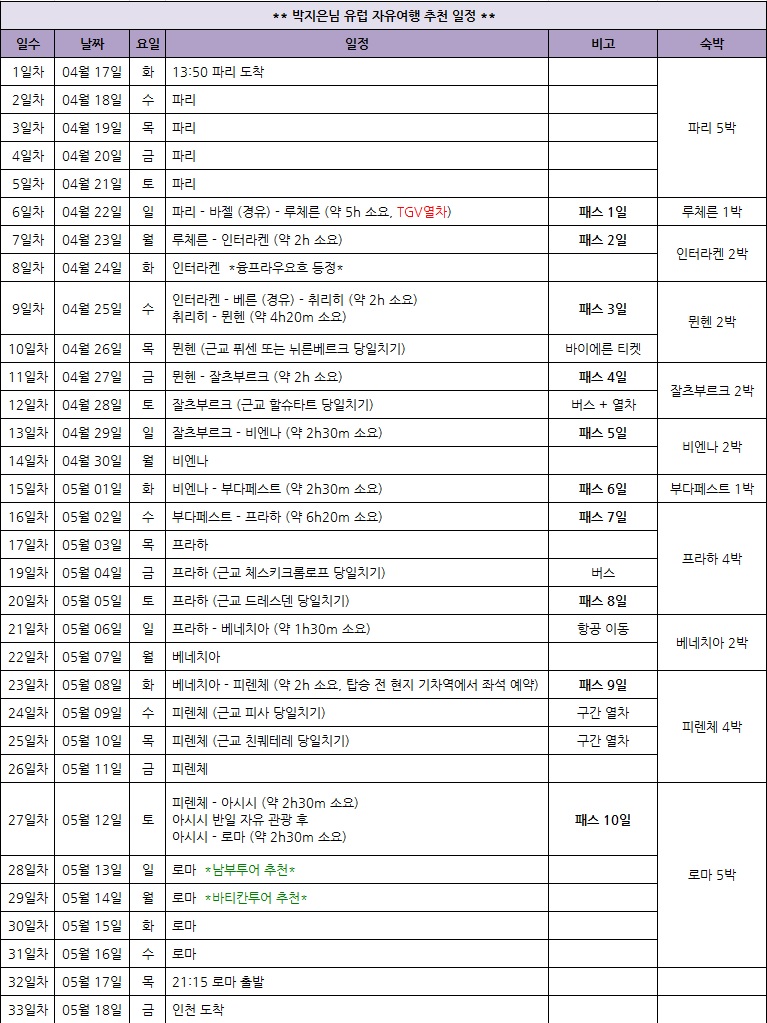 ** 박지은님 유럽 자유여행 추천 일정 **

| 일수 | 날짜 | 요일 | 일정 | 비고 | 숙박 |
|---|---|---|---|---|---|
| 1일차 | 04월 17일 | 화 | 13:50 파리 도착 | | 파리 5박 |
| 2일차 | 04월 18일 | 수 | 파리 | | |
| 3일차 | 04월 19일 | 목 | 파리 | | |
| 4일차 | 04월 20일 | 금 | 파리 | | |
| 5일차 | 04월 21일 | 토 | 파리 | | |
| 6일차 | 04월 22일 | 일 | 파리 - 바젤 (경유) - 루체른 (약 5h 소요, TGV열차) | 패스 1일 | 루체른 1박 |
| 7일차 | 04월 23일 | 월 | 루체른 - 인터라켄 (약 2h 소요) | 패스 2일 | 인터라켄 2박 |
| 8일차 | 04월 24일 | 화 | 인터라켄 *융프라우요흐 등정* | | |
| 9일차 | 04월 25일 | 수 | 인터라켄 - 베른 (경유) - 취리히 (약 2h 소요) 취리히 - 뮌헨 (약 4h20m 소요) | 패스 3일 | 뮌헨 2박 |
| 10일차 | 04월 26일 | 목 | 뮌헨 (근교 퓌센 또는 뉘른베르크 당일치기) | 바이에른 티켓 | |
| 11일차 | 04월 27일 | 금 | 뮌헨 - 잘츠부르크 (약 2h 소요) | 패스 4일 | 잘츠부르크 2박 |
| 12일차 | 04월 28일 | 토 | 잘츠부르크 (근교 할슈타트 당일치기) | 버스 + 열차 | |
| 13일차 | 04월 29일 | 일 | 잘츠부르크 - 비엔나 (약 2h30m 소요) | 패스 5일 | 비엔나 2박 |
| 14일차 | 04월 30일 | 월 | 비엔나 | | |
| 15일차 | 05월 01일 | 화 | 비엔나 - 부다페스트 (약 2h30m 소요) | 패스 6일 | 부다페스트 1박 |
| 16일차 | 05월 02일 | 수 | 부다페스트 - 프라하 (약 6h20m 소요) | 패스 7일 | 프라하 4박 |
| 17일차 | 05월 03일 | 목 | 프라하 | | |
| 19일차 | 05월 04일 | 금 | 프라하 (근교 체스키크롬로프 당일치기) | 버스 | |
| 20일차 | 05월 05일 | 토 | 프라하 (근교 드레스덴 당일치기) | 패스 8일 | |
| 21일차 | 05월 06일 | 일 | 프라하 - 베네치아 (약 1h30m 소요) | 항공 이동 | 베네치아 2박 |
| 22일차 | 05월 07일 | 월 | 베네치아 | | |
| 23일차 | 05월 08일 | 화 | 베네치아 - 피렌체 (약 2h 소요, 탑승 전 현지 기차역에서 좌석 예약) | 패스 9일 | 피렌체 4박 |
| 24일차 | 05월 09일 | 수 | 피렌체 (근교 피사 당일치기) | 구간 열차 | |
| 25일차 | 05월 10일 | 목 | 피렌체 (근교 친퀘테레 당일치기) | 구간 열차 | |
| 26일차 | 05월 11일 | 금 | 피렌체 | | |
| 27일차 | 05월 12일 | 토 | 피렌체 - 아시시 (약 2h30m 소요) 아시시 반일 자유 관광 후 아시시 - 로마 (약 2h30m 소요) | 패스 10일 | 로마 5박 |
| 28일차 | 05월 13일 | 일 | 로마 *남부투어 추천* | | |
| 29일차 | 05월 14일 | 월 | 로마 *바티칸투어 추천* | | |
| 30일차 | 05월 15일 | 화 | 로마 | | |
| 31일차 | 05월 16일 | 수 | 로마 | | |
| 32일차 | 05월 17일 | 목 | 21:15 로마 출발 | | |
| 33일차 | 05월 18일 | 금 | 인천 도착 | | |